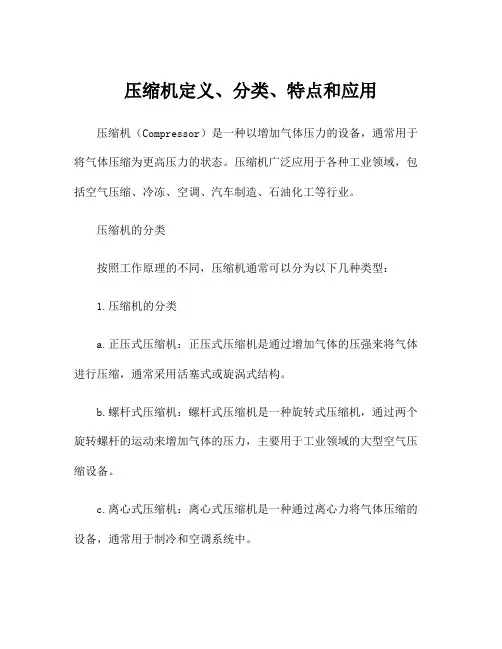 压缩机定义、分类、特点和应用

压缩机（Compressor）是一种以增加气体压力的设备，通常用于将气体压缩为更高压力的状态。压缩机广泛应用于各种工业领域，包括空气压缩、冷冻、空调、汽车制造、石油化工等行业。

压缩机的分类

按照工作原理的不同，压缩机通常可以分为以下几种类型：

1.压缩机的分类

a.正压式压缩机：正压式压缩机是通过增加气体的压强来将气体进行压缩，通常采用活塞式或旋涡式结构。

b.螺杆式压缩机：螺杆式压缩机是一种旋转式压缩机，通过两个旋转螺杆的运动来增加气体的压力，主要用于工业领域的大型空气压缩设备。

c.离心式压缩机：离心式压缩机是一种通过离心力将气体压缩的设备，通常用于制冷和空调系统中。